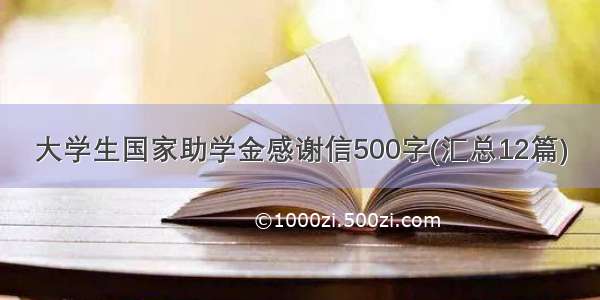 大学生国家助学金感谢信500字(汇总12篇)

©1000zi.500zi.com